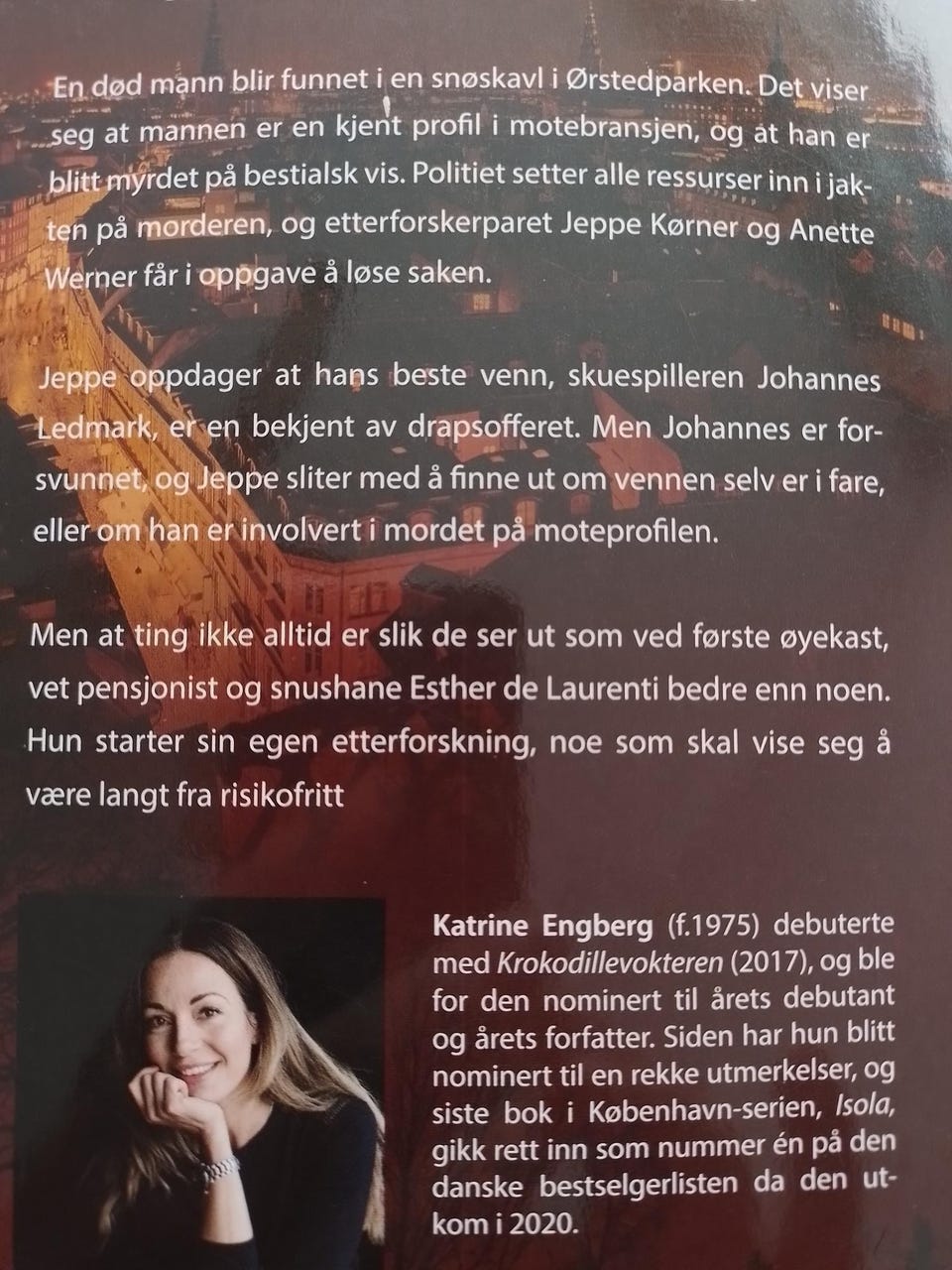 En død mann blir funnet i en snøskavl i Ørstedparken. Det viser seg at mannen er en kjent profil i motebransjen, og at han er blitt myrdet på bestialsk vis. Politiet setter alle ressurser inn i jakten på morderen, og etterforskerparet Jeppe Kørner og Anette Werner får i oppgave å løse saken.

Jeppe oppdager at hans beste venn, skuespilleren Johannes Ledmark, er en bekjent av drapsofferet. Men Johannes er forsvunnet, og Jeppe sliter med å finne ut om vennen selv er i fare, eller om han er involvert i mordet på moteprofilen.

Men at ting ikke alltid er slik de ser ut som ved første øyekast, vet pensjonist og snushane Esther de Laurenti bedre enn noen. Hun starter sin egen etterforskning, noe som skal vise seg å være langt fra risikofritt

Katrine Engberg (f.1975) debuterte med Krokodillevokteren (2017), og ble for den nominert til årets debutant og årets forfatter. Siden har hun blitt nominert til en rekke utmerkelser, og siste bok i København-serien, Isola, gikk rett inn som nummer én på den danske bestselgerlisten da den utkom i 2020.